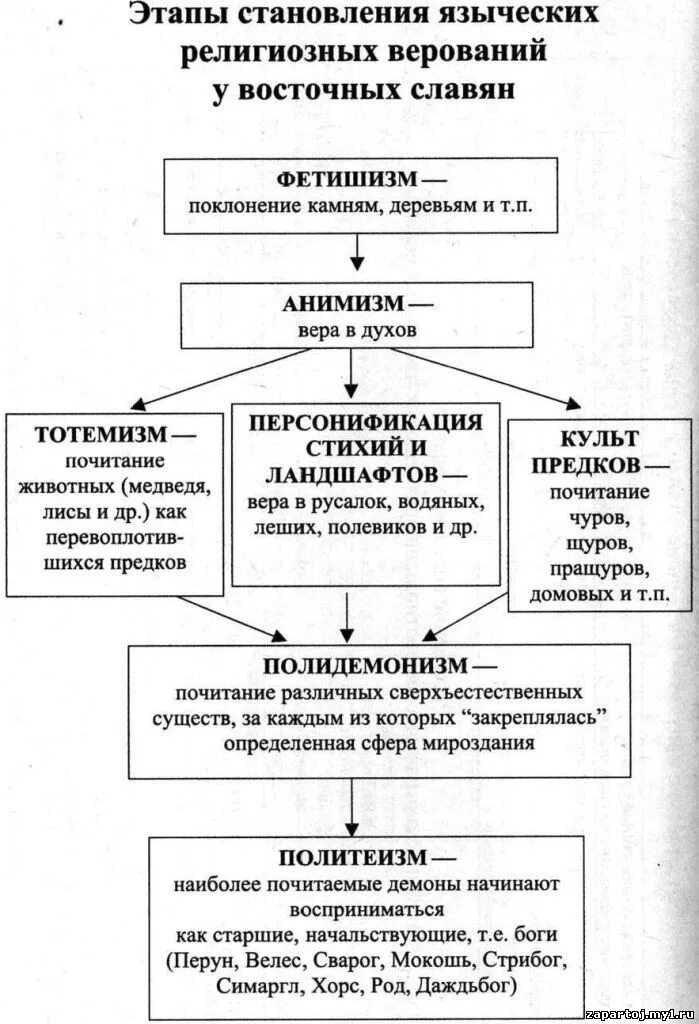 Этапы становления языческих религиозных верований у восточных славян

ФЕТИШИЗМ — поклонение камням, деревьям и т.п.

АНИМИЗМ — вера в духов

ТОТЕМИЗМ — почитание животных (медведя, лисы и др.) как перевоплотившихся предков

ПЕРСОНИФИКАЦИЯ СТИХИЙ И ЛАНДШАФТОВ — вера в русалок, водяных, леших, полевиков и др.

КУЛЬТ ПРЕДКОВ — почитание чуров, щуров, пращуров, домовых и т.п.

ПОЛИДЕМОНИЗМ — почитание различных сверхъестественных существ, за каждым из которых "закреплялась" определенная сфера мироздания

ПОЛИТЕИЗМ — наиболее почитаемые демоны начинают восприниматься как старшие, начальствующие, т.е. боги (Перун, Велес, Сварог, Мокошь, Стрибог, Симаргл, Хорс, Род, Даждьбог)

zapartoj.my1.ru